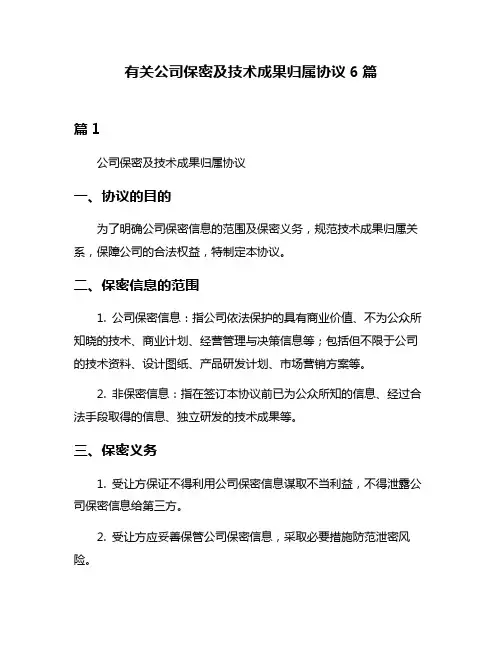 有关公司保密及技术成果归属协议 6 篇

篇 1

公司保密及技术成果归属协议

一、协议的目的

为了明确公司保密信息的范围及保密义务，规范技术成果归属关系，保障公司的合法权益，特制定本协议。

二、保密信息的范围

1. 公司保密信息：指公司依法保护的具有商业价值、不为公众所知晓的技术、商业计划、经营管理与决策信息等；包括但不限于公司的技术资料、设计图纸、产品研发计划、市场营销方案等。

2. 非保密信息：指在签订本协议前已为公众所知的信息、经过合法手段取得的信息、独立研发的技术成果等。

三、保密义务

1. 受让方保证不得利用公司保密信息谋取不当利益，不得泄露公司保密信息给第三方。

2. 受让方应妥善保管公司保密信息，采取必要措施防范泄密风险。